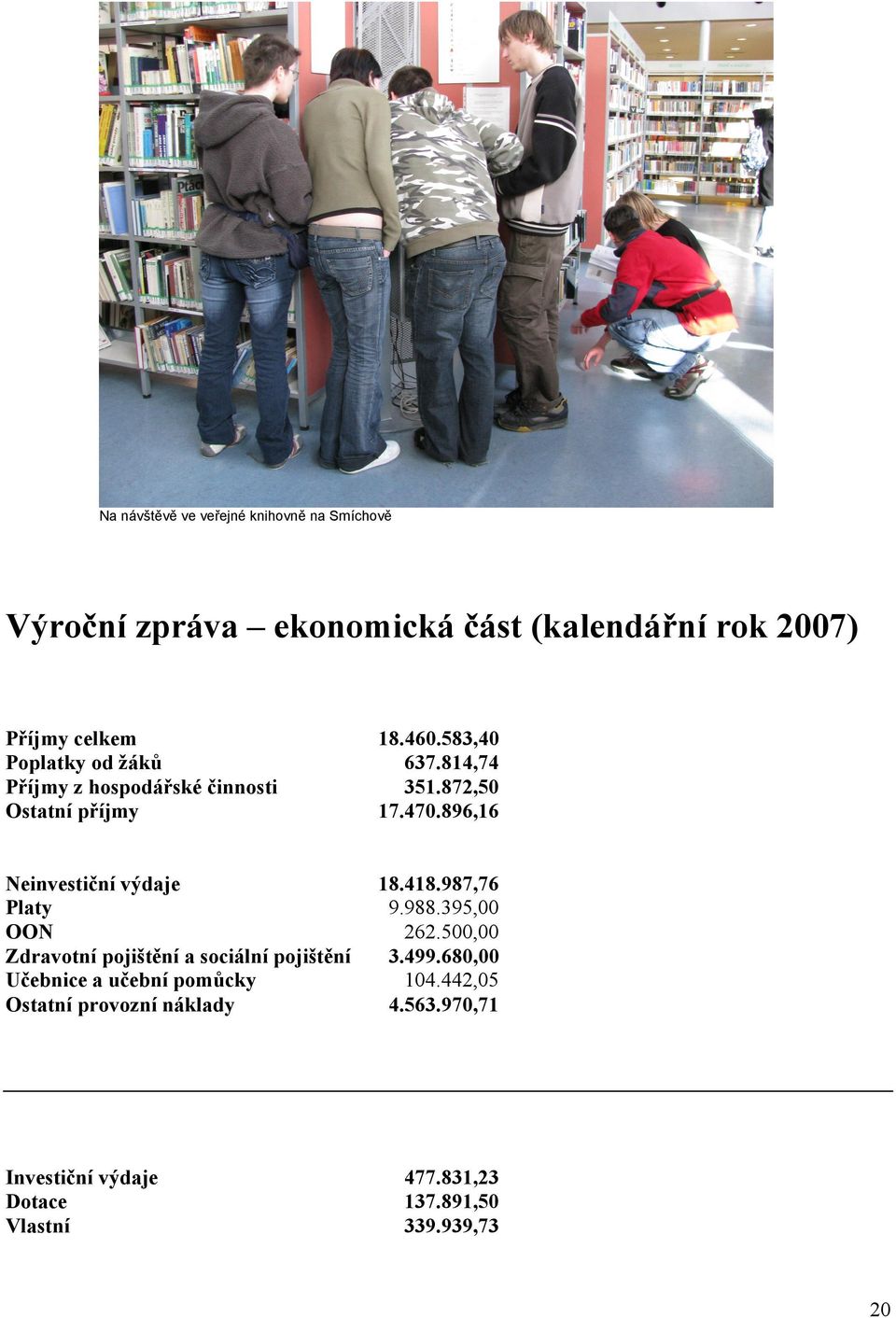 Na návštěvě ve veřejné knihovně na Smíchově

Výroční zpráva – ekonomická část (kalendářní rok 2007)

| | |
|---|---|
| Příjmy celkem | 18.460.583,40 |
| Poplatky od žáků | 637.814,74 |
| Příjmy z hospodářské činnosti | 351.872,50 |
| Ostatní příjmy | 17.470.896,16 |

| | |
|---|---|
| Neinvestiční výdaje | 18.418.987,76 |
| Platy | 9.988.395,00 |
| OON | 262.500,00 |
| Zdravotní pojištění a sociální pojištění | 3.499.680,00 |
| Učebnice a učební pomůcky | 104.442,05 |
| Ostatní provozní náklady | 4.563.970,71 |

| | |
|---|---|
| Investiční výdaje | 477.831,23 |
| Dotace | 137.891,50 |
| Vlastní | 339.939,73 |

20